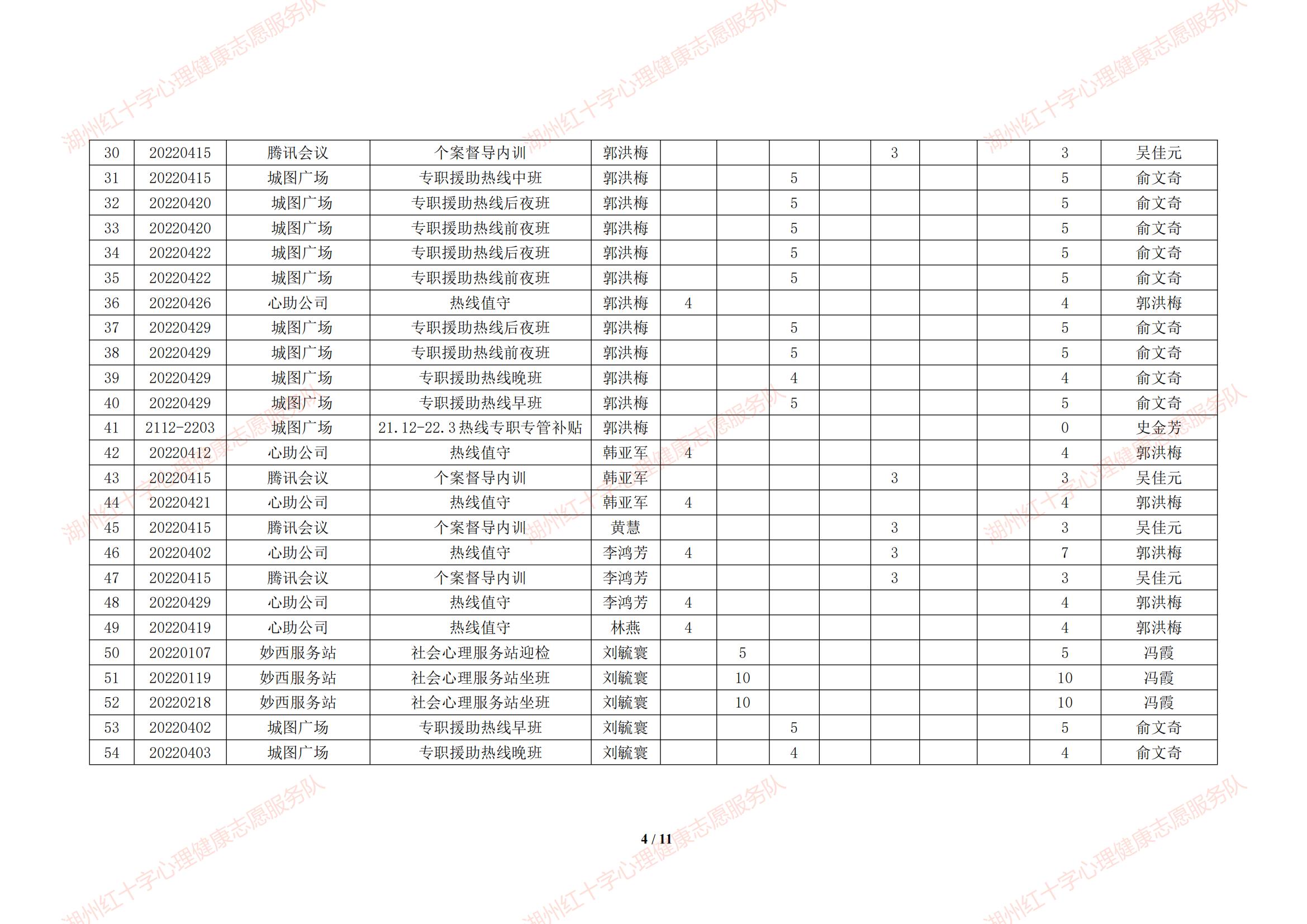 | 30 | 20220415 | 腾讯会议 | 个案督导内训 | 郭洪梅 |  |  |  |  | 3 |  |  | 3 | 吴佳元 |
|---|---|---|---|---|---|---|---|---|---|---|---|---|---|
| 31 | 20220415 | 城图广场 | 专职援助热线中班 | 郭洪梅 |  |  | 5 |  |  |  |  | 5 | 俞文奇 |
| 32 | 20220420 | 城图广场 | 专职援助热线后夜班 | 郭洪梅 |  |  | 5 |  |  |  |  | 5 | 俞文奇 |
| 33 | 20220420 | 城图广场 | 专职援助热线前夜班 | 郭洪梅 |  |  | 5 |  |  |  |  | 5 | 俞文奇 |
| 34 | 20220422 | 城图广场 | 专职援助热线后夜班 | 郭洪梅 |  |  | 5 |  |  |  |  | 5 | 俞文奇 |
| 35 | 20220422 | 城图广场 | 专职援助热线前夜班 | 郭洪梅 |  |  | 5 |  |  |  |  | 5 | 俞文奇 |
| 36 | 20220426 | 心助公司 | 热线值守 | 郭洪梅 | 4 |  |  |  |  |  |  | 4 | 郭洪梅 |
| 37 | 20220429 | 城图广场 | 专职援助热线后夜班 | 郭洪梅 |  |  | 5 |  |  |  |  | 5 | 俞文奇 |
| 38 | 20220429 | 城图广场 | 专职援助热线前夜班 | 郭洪梅 |  |  | 5 |  |  |  |  | 5 | 俞文奇 |
| 39 | 20220429 | 城图广场 | 专职援助热线晚班 | 郭洪梅 |  |  | 4 |  |  |  |  | 4 | 俞文奇 |
| 40 | 20220429 | 城图广场 | 专职援助热线早班 | 郭洪梅 |  |  | 5 |  |  |  |  | 5 | 俞文奇 |
| 41 | 2112-2203 | 城图广场 | 21.12-22.3热线专职专管补贴 | 郭洪梅 |  |  |  |  |  |  |  | 0 | 史金芳 |
| 42 | 20220412 | 心助公司 | 热线值守 | 韩亚军 | 4 |  |  |  |  |  |  | 4 | 郭洪梅 |
| 43 | 20220415 | 腾讯会议 | 个案督导内训 | 韩亚军 |  |  |  |  | 3 |  |  | 3 | 吴佳元 |
| 44 | 20220421 | 心助公司 | 热线值守 | 韩亚军 | 4 |  |  |  |  |  |  | 4 | 郭洪梅 |
| 45 | 20220415 | 腾讯会议 | 个案督导内训 | 黄慧 |  |  |  |  | 3 |  |  | 3 | 吴佳元 |
| 46 | 20220402 | 心助公司 | 热线值守 | 李鸿芳 | 4 |  |  |  | 3 |  |  | 7 | 郭洪梅 |
| 47 | 20220415 | 腾讯会议 | 个案督导内训 | 李鸿芳 |  |  |  |  | 3 |  |  | 3 | 吴佳元 |
| 48 | 20220429 | 心助公司 | 热线值守 | 李鸿芳 | 4 |  |  |  |  |  |  | 4 | 郭洪梅 |
| 49 | 20220419 | 心助公司 | 热线值守 | 林燕 | 4 |  |  |  |  |  |  | 4 | 郭洪梅 |
| 50 | 20220107 | 妙西服务站 | 社会心理服务站迎检 | 刘毓寰 |  | 5 |  |  |  |  |  | 5 | 冯霞 |
| 51 | 20220119 | 妙西服务站 | 社会心理服务站坐班 | 刘毓寰 |  | 10 |  |  |  |  |  | 10 | 冯霞 |
| 52 | 20220218 | 妙西服务站 | 社会心理服务站坐班 | 刘毓寰 |  | 10 |  |  |  |  |  | 10 | 冯霞 |
| 53 | 20220402 | 城图广场 | 专职援助热线早班 | 刘毓寰 |  |  | 5 |  |  |  |  | 5 | 俞文奇 |
| 54 | 20220403 | 城图广场 | 专职援助热线晚班 | 刘毓寰 |  |  | 4 |  |  |  |  | 4 | 俞文奇 |

4 / 11

湖州红十字心理健康志愿服务队